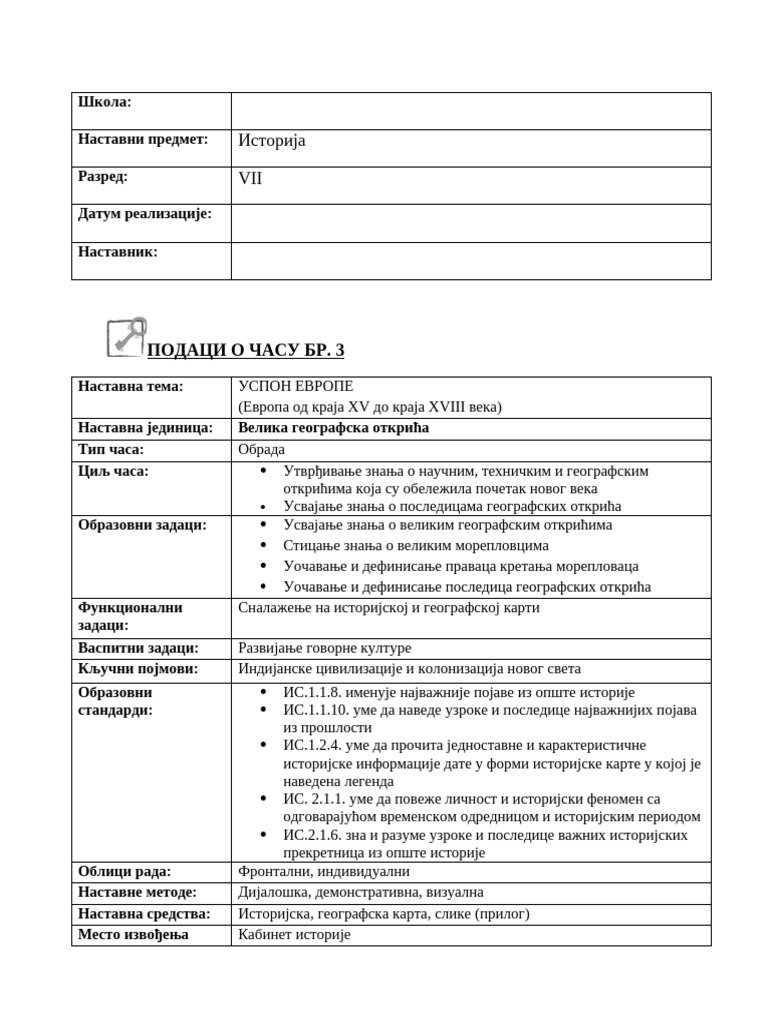 | Школа: | |
|---|---|
| Наставни предмет: | Историја |
| Разред: | VII |
| Датум реализације: | |
| Наставник: | |

ПОДАЦИ О ЧАСУ БР. 3

| Наставна тема: | УСПОН ЕВРОПЕ (Европа од краја XV до краја XVIII века) |
|---|---|
| Наставна јединица: | Велика географска открића |
| Тип часа: | Обрада |
| Циљ часа: | • Утврђивање знања о научним, техничким и географским открићима која су обележила почетак новог века • Усвајање знања о последицама географских открића |
| Образовни задаци: | • Усвајање знања о великим географским открићима • Стицање знања о великим морепловцима • Уочавање и дефинисање праваца кретања морепловаца • Уочавање и дефинисање последица географских открића |
| Функционални задаци: | Сналажење на историјској и географској карти |
| Васпитни задаци: | Развијање говорне културе |
| Кључни појмови: | Индијанске цивилизације и колонизација новог света |
| Образовни стандарди: | • ИС.1.1.8. именује најважније појаве из опште историје • ИС.1.1.10. уме да наведе узроке и последице најважнијих појава из прошлости • ИС.1.2.4. уме да прочита једноставне и карактеристичне историјске информације дате у форми историјске карте у којој је наведена легенда • ИС. 2.1.1. уме да повеже личност и историјски феномен са одговарајућом временском одредницом и историјским периодом • ИС.2.1.6. зна и разуме узроке и последице важних историјских прекретница из опште историје |
| Облици рада: | Фронтални, индивидуални |
| Наставне методе: | Дијалошка, демонстративна, визуална |
| Наставна средства: | Историјска, географска карта, слике (прилог) |
| Место извођења | Кабинет историје |